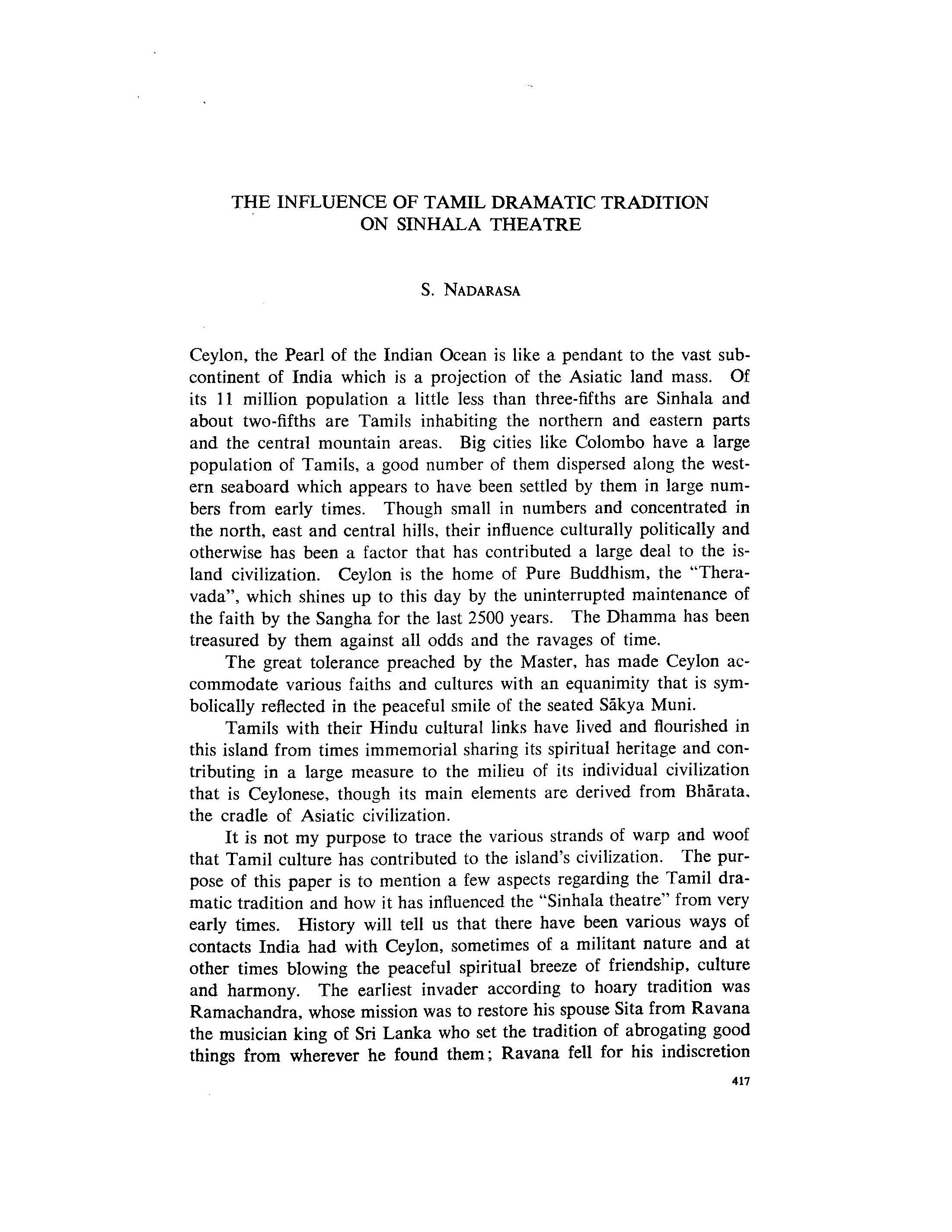 THE INFLUENCE OF TAMIL DRAMATIC TRADITION ON SINHALA THEATRE

S. NADARASA

Ceylon, the Pearl of the Indian Ocean is like a pendant to the vast subcontinent of India which is a projection of the Asiatic land mass. Of its 11 million population a little less than three-fifths are Sinhala and about two-fifths are Tamils inhabiting the northern and eastern parts and the central mountain areas. Big cities like Colombo have a large population of Tamils, a good number of them dispersed along the western seaboard which appears to have been settled by them in large numbers from early times. Though small in numbers and concentrated in the north, east and central hills, their influence culturally politically and otherwise has been a factor that has contributed a large deal to the island civilization. Ceylon is the home of Pure Buddhism, the "Theravada", which shines up to this day by the uninterrupted maintenance of the faith by the Sangha for the last 2500 years. The Dhamma has been treasured by them against all odds and the ravages of time.

The great tolerance preached by the Master, has made Ceylon accommodate various faiths and cultures with an equanimity that is symbolically reflected in the peaceful smile of the seated Sākya Muni.

Tamils with their Hindu cultural links have lived and flourished in this island from times immemorial sharing its spiritual heritage and contributing in a large measure to the milieu of its individual civilization that is Ceylonese, though its main elements are derived from Bhārata, the cradle of Asiatic civilization.

It is not my purpose to trace the various strands of warp and woof that Tamil culture has contributed to the island's civilization. The purpose of this paper is to mention a few aspects regarding the Tamil dramatic tradition and how it has influenced the "Sinhala theatre" from very early times. History will tell us that there have been various ways of contacts India had with Ceylon, sometimes of a militant nature and at other times blowing the peaceful spiritual breeze of friendship, culture and harmony. The earliest invader according to hoary tradition was Ramachandra, whose mission was to restore his spouse Sita from Ravana the musician king of Sri Lanka who set the tradition of abrogating good things from wherever he found them; Ravana fell for his indiscretion

417